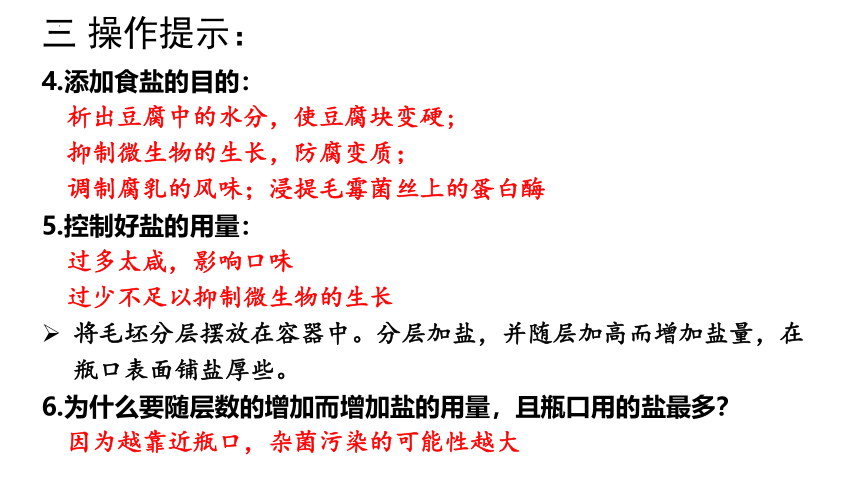 三 操作提示：

4.添加食盐的目的：

析出豆腐中的水分，使豆腐块变硬；

抑制微生物的生长，防腐变质；

调制腐乳的风味；浸提毛霉菌丝上的蛋白酶

5.控制好盐的用量：

过多太咸，影响口味

过少不足以抑制微生物的生长

➢ 将毛坯分层摆放在容器中。分层加盐，并随层加高而增加盐量，在瓶口表面铺盐厚些。

6.为什么要随层数的增加而增加盐的用量，且瓶口用的盐最多?

因为越靠近瓶口，杂菌污染的可能性越大